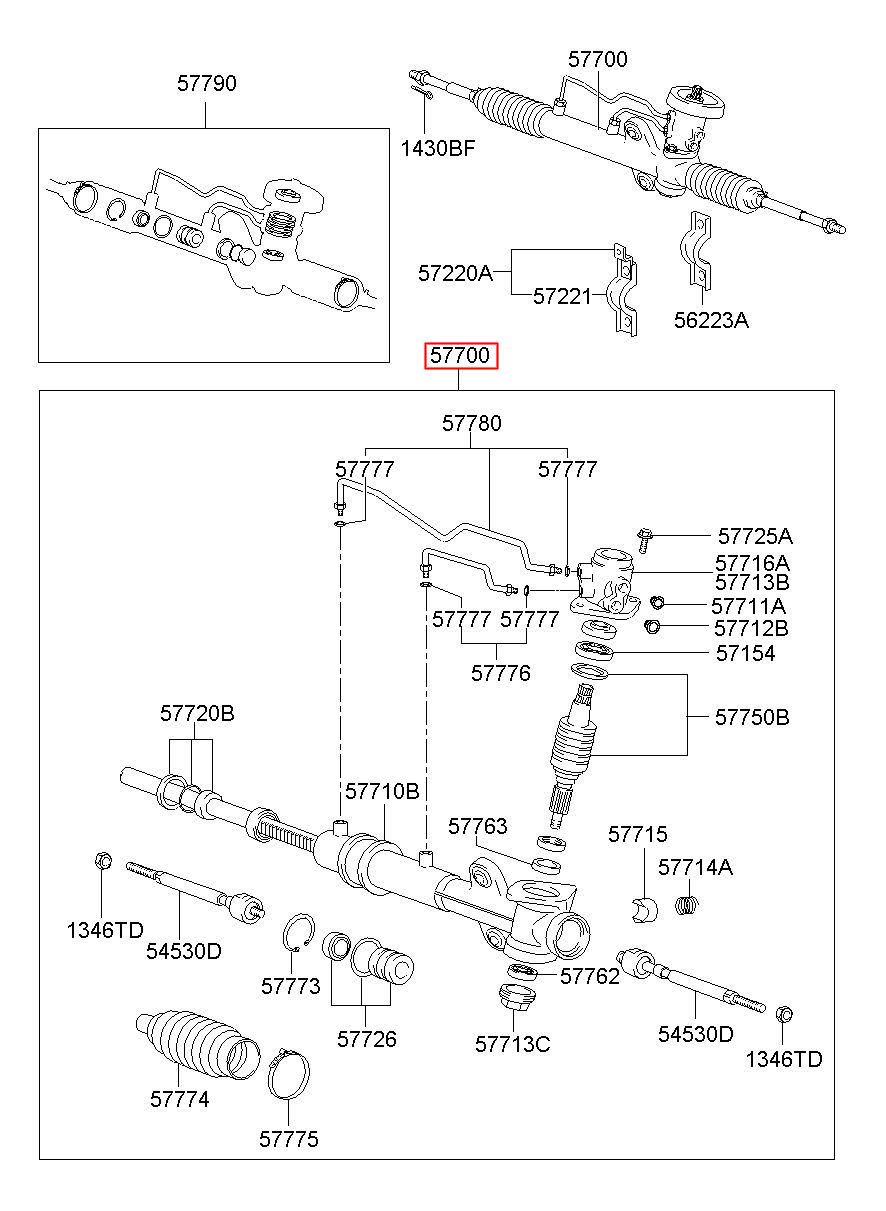 57790

57700

1430BF

57220A

57221

56223A

57700

57780

57777

57777

57725A

57716A

57713B

57711A

57712B

57777

57777

57776

57154

57750B

57720B

57710B

57763

57715

57714A

1346TD

54530D

57773

57726

57762

57713C

54530D

1346TD

57774

57775